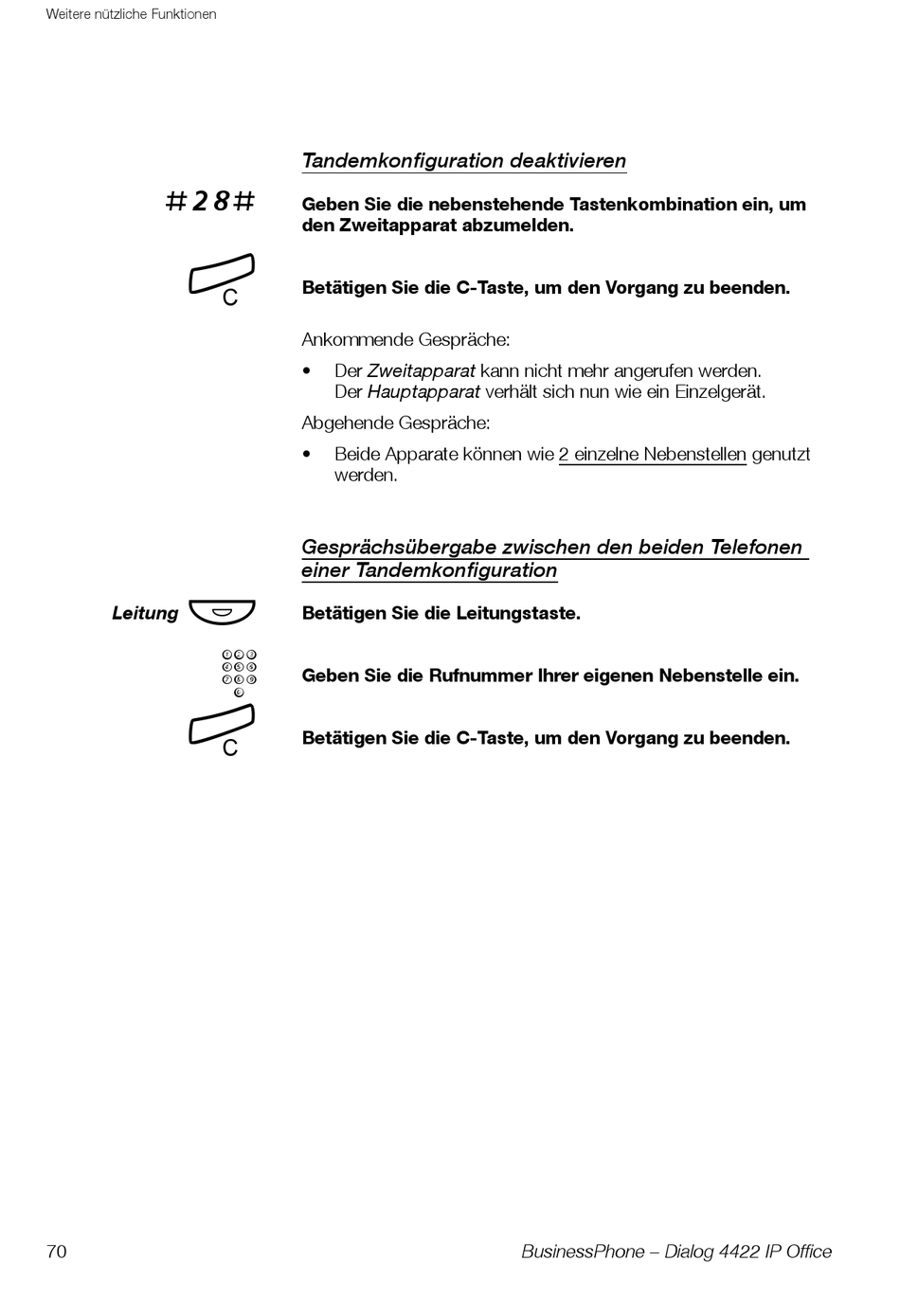 Weitere nützliche Funktionen

Tandemkonfiguration deaktivieren

#28#

Geben Sie die nebenstehende Tastenkombination ein, um den Zweitapparat abzumelden.

C

Betätigen Sie die C-Taste, um den Vorgang zu beenden.

Ankommende Gespräche:

• Der Zweitapparat kann nicht mehr angerufen werden. Der Hauptapparat verhält sich nun wie ein Einzelgerät.

Abgehende Gespräche:

• Beide Apparate können wie 2 einzelne Nebenstellen genutzt werden.

Gesprächsübergabe zwischen den beiden Telefonen einer Tandemkonfiguration

Leitung

Betätigen Sie die Leitungstaste.

Geben Sie die Rufnummer Ihrer eigenen Nebenstelle ein.

C

Betätigen Sie die C-Taste, um den Vorgang zu beenden.

70

BusinessPhone – Dialog 4422 IP Office